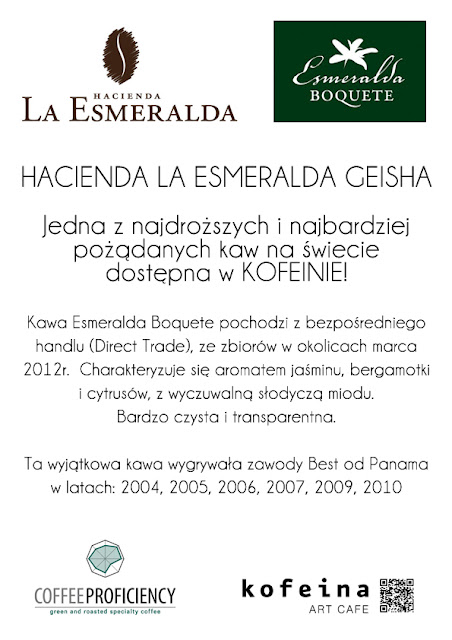 HACIENDA
LA ESMERALDA

Esmeralda
BOQUETE

HACIENDA LA ESMERALDA GEISHA

Jedna z najdroższych i najbardziej pożądanych kaw na świecie dostępna w KOFEINIE!

Kawa Esmeralda Boquete pochodzi z bezpośredniego handlu (Direct Trade), ze zbiorów w okolicach marca 2012r. Charakteryzuje się aromatem jaśminu, bergamotki i cytrusów, z wyczuwalną słodyczą miodu.
Bardzo czysta i transparentna.

Ta wyjątkowa kawa wygrywała zawody Best od Panama w latach: 2004, 2005, 2006, 2007, 2009, 2010

COFFEEPROFICIENCY
green and roasted specialty coffee

kofeina
ART CAFE